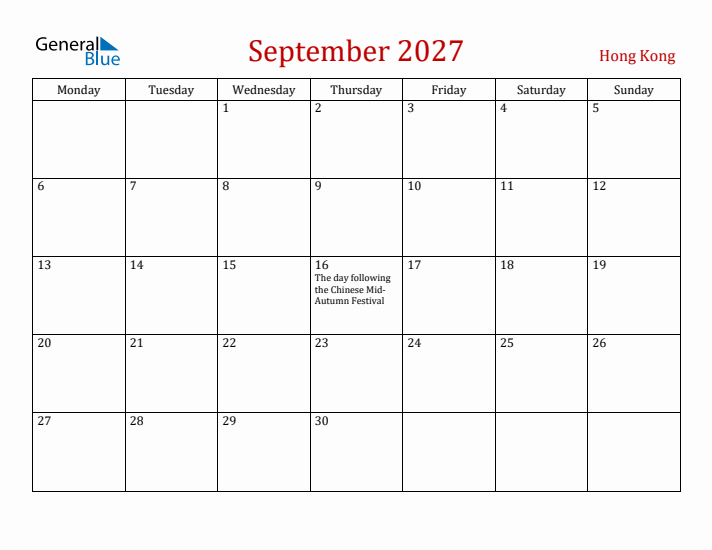 General Blue

September 2027

Hong Kong

| Monday | Tuesday | Wednesday | Thursday | Friday | Saturday | Sunday |
|---|---|---|---|---|---|---|
| | | 1 | 2 | 3 | 4 | 5 |
| 6 | 7 | 8 | 9 | 10 | 11 | 12 |
| 13 | 14 | 15 | 16 The day following the Chinese Mid-Autumn Festival | 17 | 18 | 19 |
| 20 | 21 | 22 | 23 | 24 | 25 | 26 |
| 27 | 28 | 29 | 30 | | | |